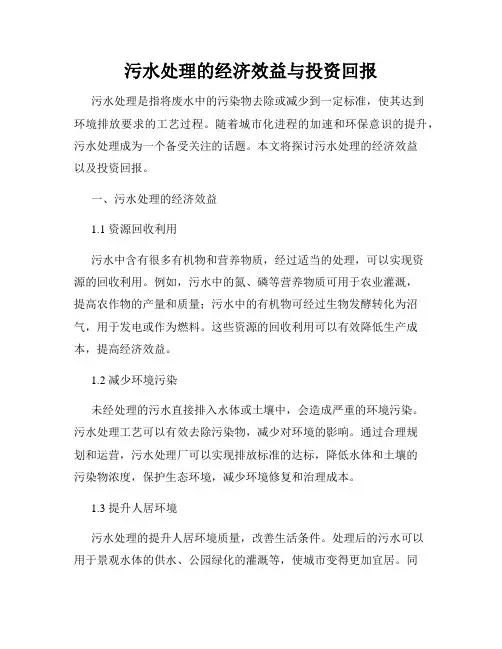 污水处理的经济效益与投资回报

污水处理是指将废水中的污染物去除或减少到一定标准，使其达到环境排放要求的工艺过程。随着城市化进程的加速和环保意识的提升，污水处理成为一个备受关注的话题。本文将探讨污水处理的经济效益以及投资回报。

一、污水处理的经济效益

1.1 资源回收利用

污水中含有很多有机物和营养物质，经过适当的处理，可以实现资源的回收利用。例如，污水中的氮、磷等营养物质可用于农业灌溉，提高农作物的产量和质量；污水中的有机物可经过生物发酵转化为沼气，用于发电或作为燃料。这些资源的回收利用可以有效降低生产成本，提高经济效益。

1.2 减少环境污染

未经处理的污水直接排入水体或土壤中，会造成严重的环境污染。污水处理工艺可以有效去除污染物，减少对环境的影响。通过合理规划和运营，污水处理厂可以实现排放标准的达标，降低水体和土壤的污染物浓度，保护生态环境，减少环境修复和治理成本。

1.3 提升人居环境

污水处理的提升人居环境质量，改善生活条件。处理后的污水可以用于景观水体的供水、公园绿化的灌溉等，使城市变得更加宜居。同